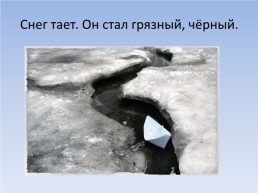 Снег тает. Он стал грязный, чёрный.